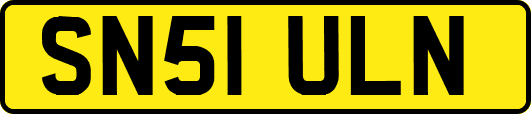 SN51 ULN